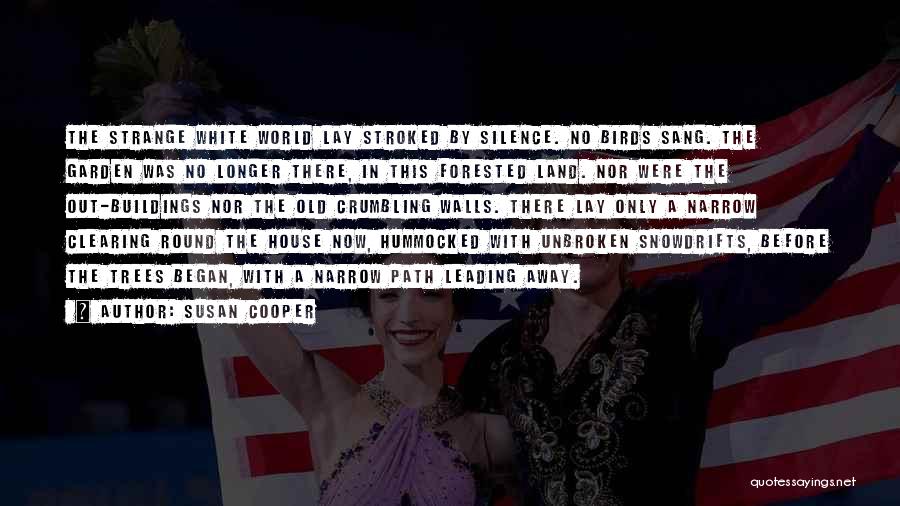 THE STRANGE WHITE WORLD LAY STROKED BY SILENCE. NO BIRDS SANG. THE GARDEN WAS NO LONGER THERE, IN THIS FORESTED LAND. NOR WERE THE OUT-BUILDINGS NOR THE OLD CRUMBLING WALLS. THERE LAY ONLY A NARROW CLEARING ROUND THE HOUSE NOW, HUMMOCKED WITH UNBROKEN SNOWDRIFTS, BEFORE THE TREES BEGAN, WITH A NARROW PATH LEADING AWAY.

AUTHOR: SUSAN COOPER

quotessayings.net